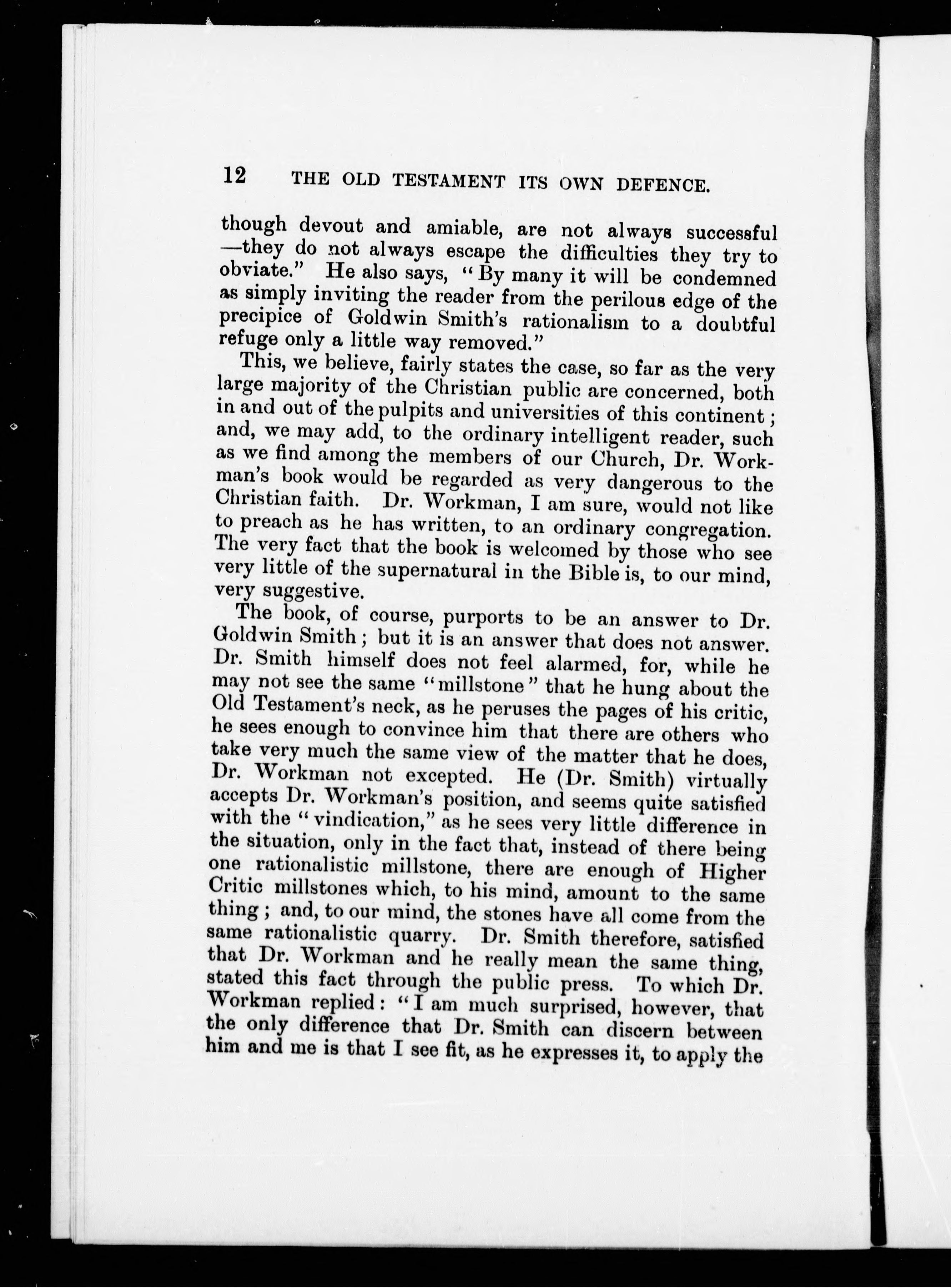 12 THE OLD TESTAMENT ITS OWN DEFENCE.

though devout and amiable, are not always successful —they do not always escape the difficulties they try to obviate." He also says, "By many it will be condemned as simply inviting the reader from the perilous edge of the precipice of Goldwin Smith's rationalism to a doubtful refuge only a little way removed."

This, we believe, fairly states the case, so far as the very large majority of the Christian public are concerned, both in and out of the pulpits and universities of this continent; and, we may add, to the ordinary intelligent reader, such as we find among the members of our Church, Dr. Workman's book would be regarded as very dangerous to the Christian faith. Dr. Workman, I am sure, would not like to preach as he has written, to an ordinary congregation. The very fact that the book is welcomed by those who see very little of the supernatural in the Bible is, to our mind, very suggestive.

The book, of course, purports to be an answer to Dr. Goldwin Smith; but it is an answer that does not answer. Dr. Smith himself does not feel alarmed, for, while he may not see the same "millstone" that he hung about the Old Testament's neck, as he peruses the pages of his critic, he sees enough to convince him that there are others who take very much the same view of the matter that he does, Dr. Workman not excepted. He (Dr. Smith) virtually accepts Dr. Workman's position, and seems quite satisfied with the "vindication," as he sees very little difference in the situation, only in the fact that, instead of there being one rationalistic millstone, there are enough of Higher Critic millstones which, to his mind, amount to the same thing; and, to our mind, the stones have all come from the same rationalistic quarry. Dr. Smith therefore, satisfied that Dr. Workman and he really mean the same thing, stated this fact through the public press. To which Dr. Workman replied: "I am much surprised, however, that the only difference that Dr. Smith can discern between him and me is that I see fit, as he expresses it, to apply the